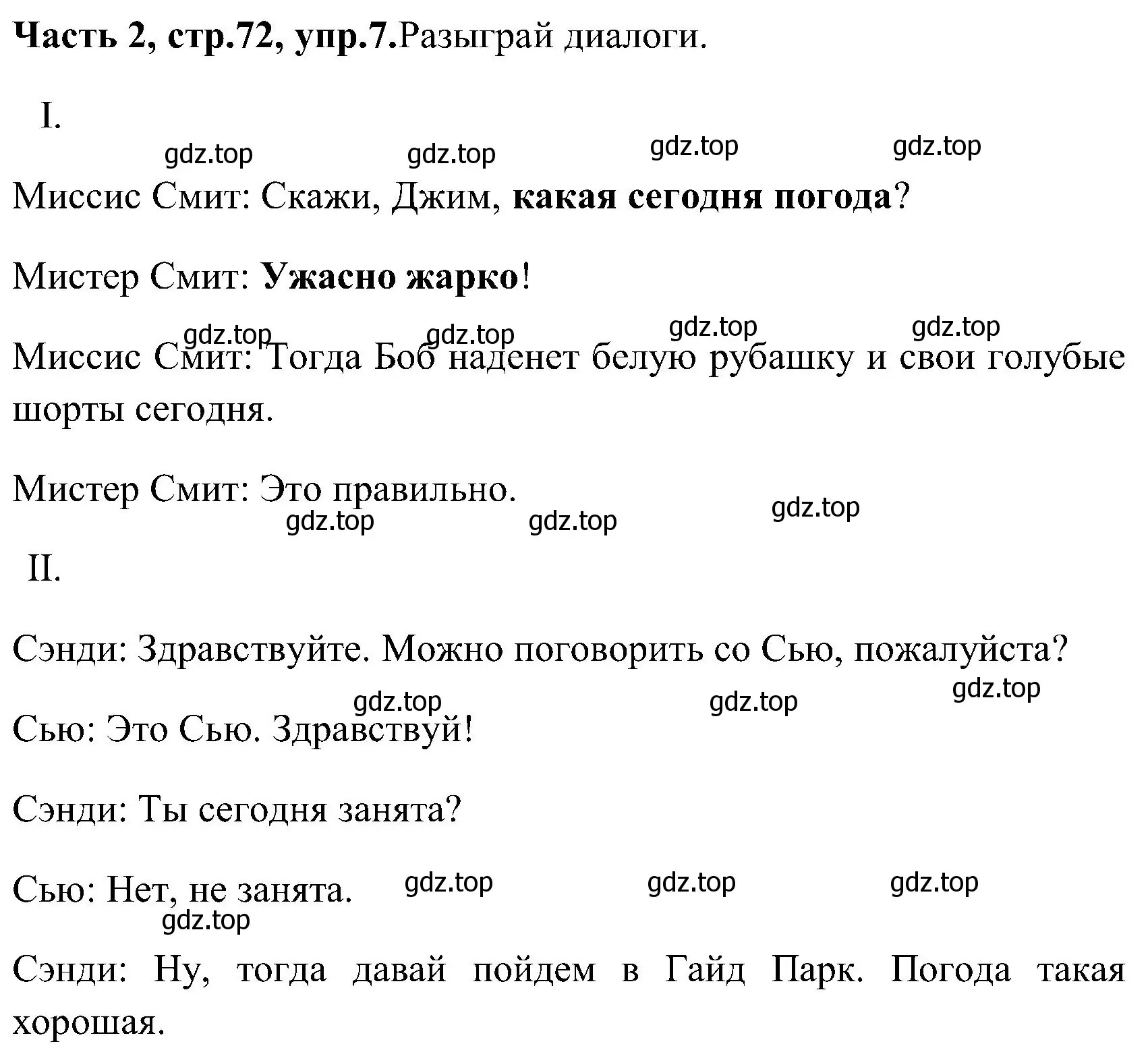 Часть 2, стр.72, упр.7.Разыграй диалоги.

I.

gdz.top gdz.top gdz.top gdz.top

Миссис Смит: Скажи, Джим, какая сегодня погода?

Мистер Смит: Ужасно жарко!

gdz.top gdz.top gdz.top gdz.top

Миссис Смит: Тогда Боб наденет белую рубашку и свои голубые шорты сегодня.

Мистер Смит: Это правильно.

gdz.top gdz.top gdz.top

II.

Сэнди: Здравствуйте. Можно поговорить со Сью, пожалуйста?

gdz.top gdz.top gdz.top

Сью: Это Сью. Здравствуй!

Сэнди: Ты сегодня занята?

Сью: Нет, не занята. gdz.top gdz.top gdz.top

gdz.top

Сэнди: Ну, тогда давай пойдем в Гайд Парк. Погода такая хорошая.